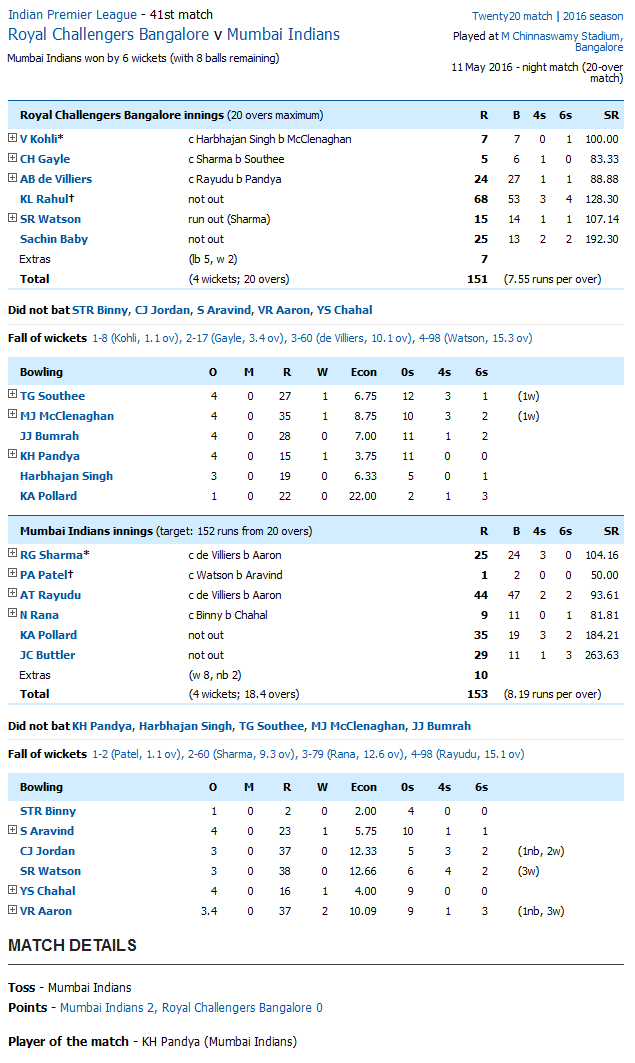 Indian Premier League - 41st match
Royal Challengers Bangalore v Mumbai Indians
Mumbai Indians won by 6 wickets (with 8 balls remaining)

Twenty20 match | 2016 season
Played at M Chinnaswamy Stadium, Bangalore
11 May 2016 - night match (20-over match)

| Royal Challengers Bangalore innings (20 overs maximum) | | R | B | 4s | 6s | SR |
|---|---|---|---|---|---|---|
| V Kohli* | c Harbhajan Singh b McClenaghan | 7 | 7 | 0 | 1 | 100.00 |
| CH Gayle | c Sharma b Southee | 5 | 6 | 1 | 0 | 83.33 |
| AB de Villiers | c Rayudu b Pandya | 24 | 27 | 1 | 1 | 88.88 |
| KL Rahul† | not out | 68 | 53 | 3 | 4 | 128.30 |
| SR Watson | run out (Sharma) | 15 | 14 | 1 | 1 | 107.14 |
| Sachin Baby | not out | 25 | 13 | 2 | 2 | 192.30 |
| Extras | (lb 5, w 2) | 7 | | | | |
| Total | (4 wickets; 20 overs) | 151 | (7.55 runs per over) | | | |

Did not bat STR Binny, CJ Jordan, S Aravind, VR Aaron, YS Chahal

Fall of wickets 1-8 (Kohli, 1.1 ov), 2-17 (Gayle, 3.4 ov), 3-60 (de Villiers, 10.1 ov), 4-98 (Watson, 15.3 ov)

| Bowling | O | M | R | W | Econ | 0s | 4s | 6s | |
|---|---|---|---|---|---|---|---|---|---|
| TG Southee | 4 | 0 | 27 | 1 | 6.75 | 12 | 3 | 1 | (1w) |
| MJ McClenaghan | 4 | 0 | 35 | 1 | 8.75 | 10 | 3 | 2 | (1w) |
| JJ Bumrah | 4 | 0 | 28 | 0 | 7.00 | 11 | 1 | 2 | |
| KH Pandya | 4 | 0 | 15 | 1 | 3.75 | 11 | 0 | 0 | |
| Harbhajan Singh | 3 | 0 | 19 | 0 | 6.33 | 5 | 0 | 1 | |
| KA Pollard | 1 | 0 | 22 | 0 | 22.00 | 2 | 1 | 3 | |

| Mumbai Indians innings (target: 152 runs from 20 overs) | | R | B | 4s | 6s | SR |
|---|---|---|---|---|---|---|
| RG Sharma* | c de Villiers b Aaron | 25 | 24 | 3 | 0 | 104.16 |
| PA Patel† | c Watson b Aravind | 1 | 2 | 0 | 0 | 50.00 |
| AT Rayudu | c de Villiers b Aaron | 44 | 47 | 2 | 2 | 93.61 |
| N Rana | c Binny b Chahal | 9 | 11 | 0 | 1 | 81.81 |
| KA Pollard | not out | 35 | 19 | 3 | 2 | 184.21 |
| JC Buttler | not out | 29 | 11 | 1 | 3 | 263.63 |
| Extras | (w 8, nb 2) | 10 | | | | |
| Total | (4 wickets; 18.4 overs) | 153 | (8.19 runs per over) | | | |

Did not bat KH Pandya, Harbhajan Singh, TG Southee, MJ McClenaghan, JJ Bumrah

Fall of wickets 1-2 (Patel, 1.1 ov), 2-60 (Sharma, 9.3 ov), 3-79 (Rana, 12.6 ov), 4-98 (Rayudu, 15.1 ov)

| Bowling | O | M | R | W | Econ | 0s | 4s | 6s | |
|---|---|---|---|---|---|---|---|---|---|
| STR Binny | 1 | 0 | 2 | 0 | 2.00 | 4 | 0 | 0 | |
| S Aravind | 4 | 0 | 23 | 1 | 5.75 | 10 | 1 | 1 | |
| CJ Jordan | 3 | 0 | 37 | 0 | 12.33 | 5 | 3 | 2 | (1nb, 2w) |
| SR Watson | 3 | 0 | 38 | 0 | 12.66 | 6 | 4 | 2 | (3w) |
| YS Chahal | 4 | 0 | 16 | 1 | 4.00 | 9 | 0 | 0 | |
| VR Aaron | 3.4 | 0 | 37 | 2 | 10.09 | 9 | 1 | 3 | (1nb, 3w) |

MATCH DETAILS

Toss - Mumbai Indians
Points - Mumbai Indians 2, Royal Challengers Bangalore 0

Player of the match - KH Pandya (Mumbai Indians)